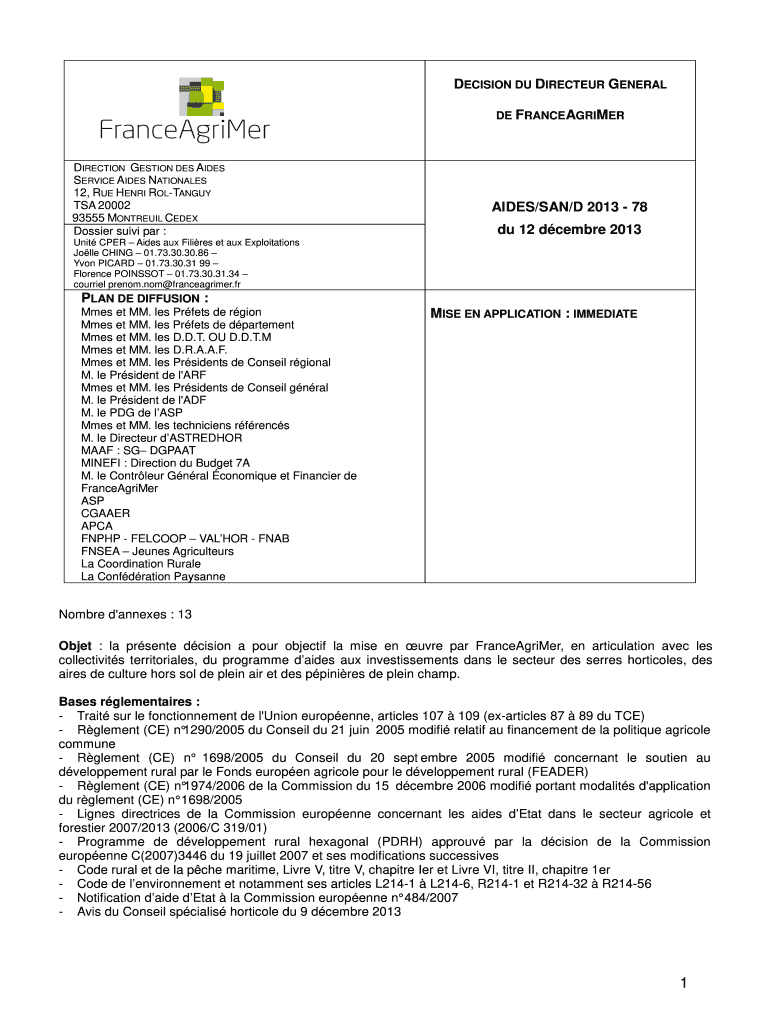 FranceAgriMer

DECISION DU DIRECTEUR GENERAL

DE FRANCEAGRIMER

DIRECTION GESTION DES AIDES
SERVICE AIDES NATIONALES
12, RUE HENRI ROL-TANGUY
TSA 20002
93555 MONTREUIL CEDEX

Dossier suivi par :
Unité CPER – Aides aux Filières et aux Exploitations
Joëlle CHING – 01.73.30.30.86 –
Yvon PICARD – 01.73.30.31 99 –
Florence POINSSOT – 01.73.30.31.34 –
courriel prenom.nom@franceagrimer.fr

AIDES/SAN/D 2013 - 78
du 12 décembre 2013

PLAN DE DIFFUSION :
Mmes et MM. les Préfets de région
Mmes et MM. les Préfets de département
Mmes et MM. les D.D.T. OU D.D.T.M
Mmes et MM. les D.R.A.A.F.
Mmes et MM. les Présidents de Conseil régional
M. le Président de l'ARF
Mmes et MM. les Présidents de Conseil général
M. le Président de l'ADF
M. le PDG de l'ASP
Mmes et MM. les techniciens référencés
M. le Directeur d'ASTREDHOR
MAAF : SG– DGPAAT
MINEFI : Direction du Budget 7A
M. le Contrôleur Général Économique et Financier de FranceAgriMer
ASP
CGAAER
APCA
FNPHP - FELCOOP – VAL'HOR - FNAB
FNSEA – Jeunes Agriculteurs
La Coordination Rurale
La Confédération Paysanne

MISE EN APPLICATION : IMMEDIATE

Nombre d'annexes : 13

Objet : la présente décision a pour objectif la mise en œuvre par FranceAgriMer, en articulation avec les collectivités territoriales, du programme d'aides aux investissements dans le secteur des serres horticoles, des aires de culture hors sol de plein air et des pépinières de plein champ.

Bases réglementaires :
- Traité sur le fonctionnement de l'Union européenne, articles 107 à 109 (ex-articles 87 à 89 du TCE)
- Règlement (CE) n°1290/2005 du Conseil du 21 juin 2005 modifié relatif au financement de la politique agricole commune
- Règlement (CE) n° 1698/2005 du Conseil du 20 septembre 2005 modifié concernant le soutien au développement rural par le Fonds européen agricole pour le développement rural (FEADER)
- Règlement (CE) n°1974/2006 de la Commission du 15 décembre 2006 modifié portant modalités d'application du règlement (CE) n°1698/2005
- Lignes directrices de la Commission européenne concernant les aides d'Etat dans le secteur agricole et forestier 2007/2013 (2006/C 319/01)
- Programme de développement rural hexagonal (PDRH) approuvé par la décision de la Commission européenne C(2007)3446 du 19 juillet 2007 et ses modifications successives
- Code rural et de la pêche maritime, Livre V, titre V, chapitre Ier et Livre VI, titre II, chapitre 1er
- Code de l'environnement et notamment ses articles L214-1 à L214-6, R214-1 et R214-32 à R214-56
- Notification d'aide d'Etat à la Commission européenne n°484/2007
- Avis du Conseil spécialisé horticole du 9 décembre 2013

1